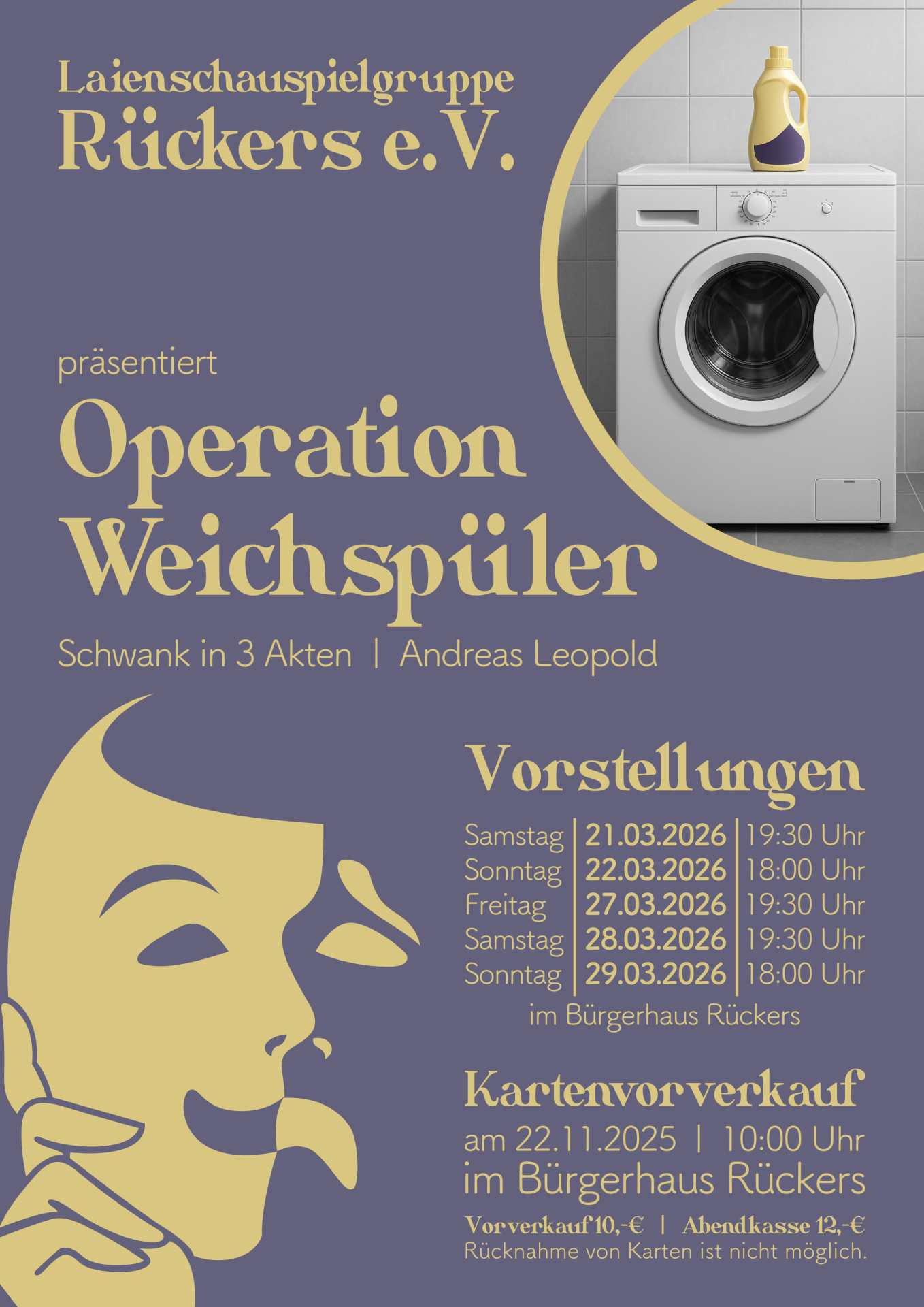 Laienschauspielgruppe
Rückers e.V.

präsentiert

Operation
Weichspüler

Schwank in 3 Akten | Andreas Leopold

Vorstellungen

Samstag | 21.03.2026 | 19:30 Uhr
Sonntag | 22.03.2026 | 18:00 Uhr
Freitag | 27.03.2026 | 19:30 Uhr
Samstag | 28.03.2026 | 19:30 Uhr
Sonntag | 29.03.2026 | 18:00 Uhr

im Bürgerhaus Rückers

Kartenvorverkauf

am 22.11.2025 | 10:00 Uhr
im Bürgerhaus Rückers

Vorverkauf 10,-€ | Abendkasse 12,-€
Rücknahme von Karten ist nicht möglich.